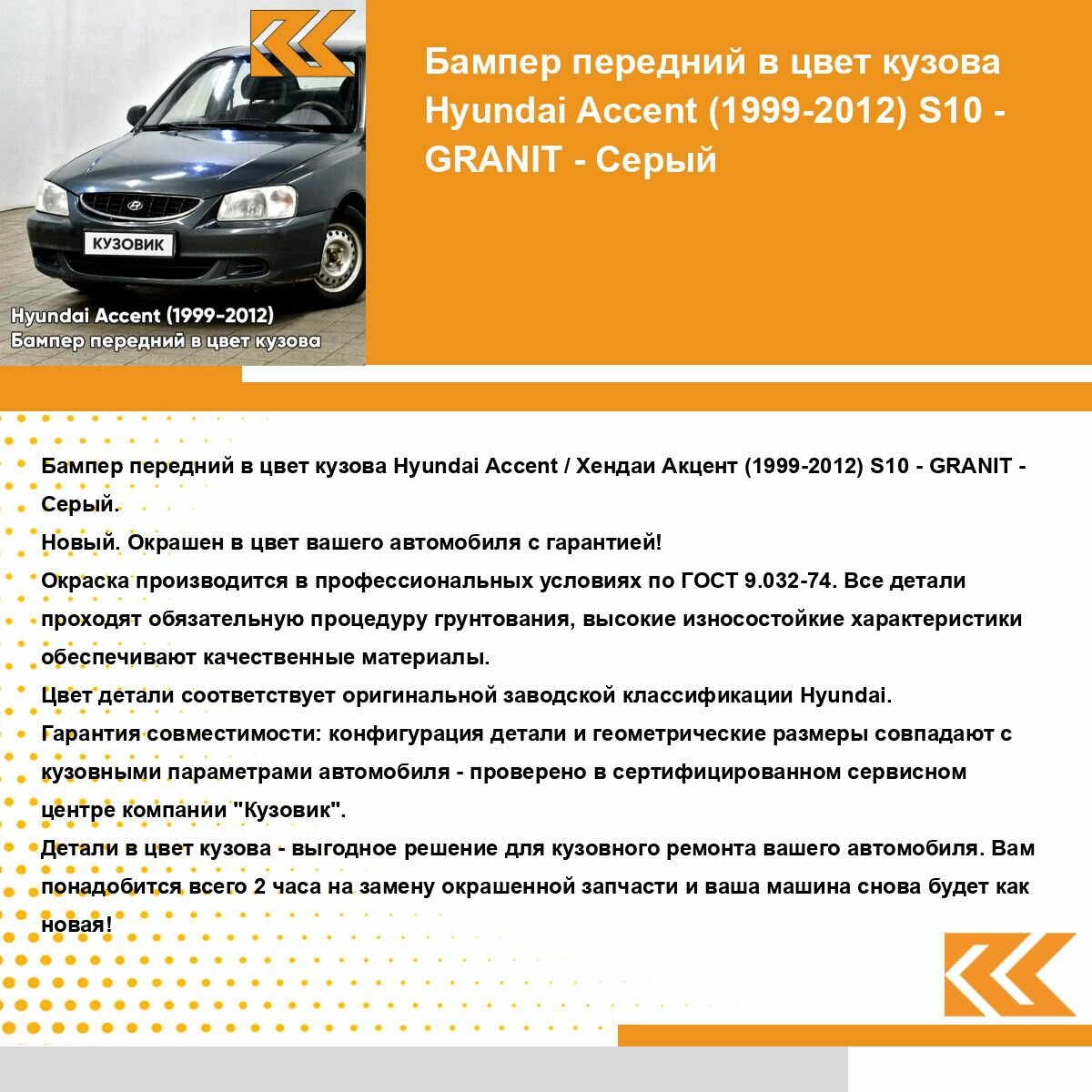 КУЗОВИК

Hyundai Accent (1999-2012)
Бампер передний в цвет кузова

Бампер передний в цвет кузова Hyundai Accent (1999-2012) S10 - GRANIT - Серый

Бампер передний в цвет кузова Hyundai Accent / Хендаи Акцент (1999-2012) S10 - GRANIT - Серый.
Новый. Окрашен в цвет вашего автомобиля с гарантией!
Окраска производится в профессиональных условиях по ГОСТ 9.032-74. Все детали проходят обязательную процедуру грунтования, высокие износостойкие характеристики обеспечивают качественные материалы.
Цвет детали соответствует оригинальной заводской классификации Hyundai.
Гарантия совместимости: конфигурация детали и геометрические размеры совпадают с кузовными параметрами автомобиля - проверено в сертифицированном сервисном центре компании "Кузовик".
Детали в цвет кузова - выгодное решение для кузовного ремонта вашего автомобиля. Вам понадобится всего 2 часа на замену окрашенной запчасти и ваша машина снова будет как новая!